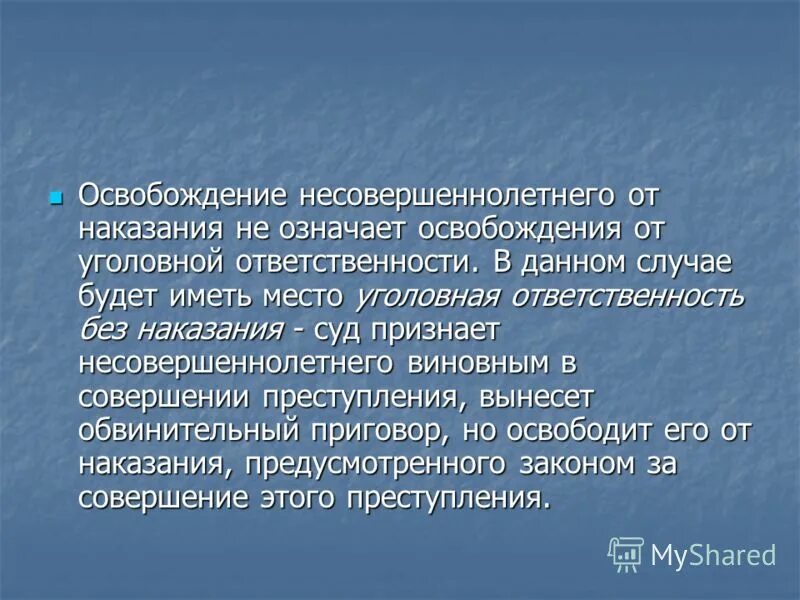 Освобождение несовершеннолетнего от наказания не означает освобождения от уголовной ответственности. В данном случае будет иметь место уголовная ответственность без наказания - суд признает несовершеннолетнего виновным в совершении преступления, вынесет обвинительный приговор, но освободит его от наказания, предусмотренного законом за совершение этого преступления.

MyShared